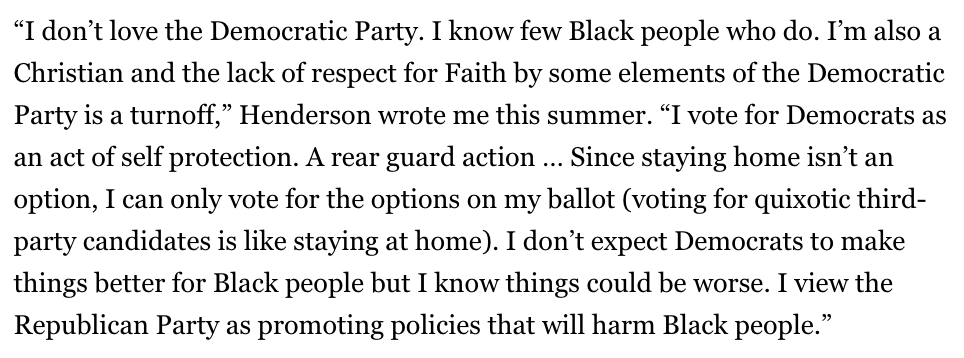 “I don’t love the Democratic Party. I know few Black people who do. I’m also a Christian and the lack of respect for Faith by some elements of the Democratic Party is a turnoff,” Henderson wrote me this summer. “I vote for Democrats as an act of self protection. A rear guard action … Since staying home isn’t an option, I can only vote for the options on my ballot (voting for quixotic third-party candidates is like staying at home). I don’t expect Democrats to make things better for Black people but I know things could be worse. I view the Republican Party as promoting policies that will harm Black people.”